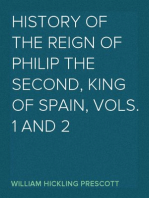 HISTORY OF THE REIGN OF PHILIP THE SECOND, KING OF SPAIN, VOLS. 1 AND 2

WILLIAM HICKLING PRESCOTT